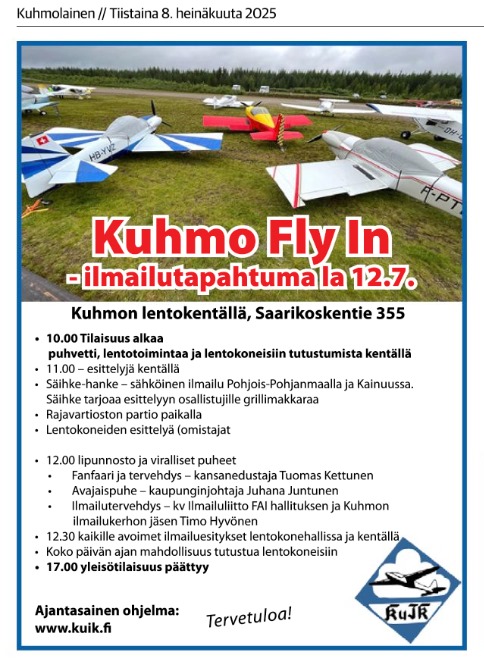 Kuhmolainen // Tiistaina 8. heinäkuuta 2025

HB-YVZ

OH-

F-PT

Kuhmo Fly In
- ilmailutapahtuma la 12.7.

Kuhmon lentokentällä, Saarikoskentie 355

• 10.00 Tilaisuus alkaa puhvetti, lentotoimintaa ja lentokoneisiin tutustumista kentällä
• 11.00 – esittelyjä kentällä
• Säihke-hanke – sähköinen ilmailu Pohjois-Pohjanmaalla ja Kainuussa. Säihke tarjoaa esittelyyn osallistujille grillimakkaraa
• Rajavartioston partio paikalla
• Lentokoneiden esittelyä (omistajat

• 12.00 lipunnosto ja viralliset puheet
• Fanfaari ja tervehdys – kansanedustaja Tuomas Kettunen
• Avajaispuhe – kaupunginjohtaja Juhana Juntunen
• Ilmailutervehdys – kv Ilmailuliitto FAI hallituksen ja Kuhmon ilmailukerhon jäsen Timo Hyvönen
• 12.30 kaikille avoimet ilmailuesitykset lentokonehallissa ja kentällä
• Koko päivän ajan mahdollisuus tutustua lentokoneisiin
• 17.00 yleisötilaisuus päättyy

Ajantasainen ohjelma:
www.kuik.fi

Tervetuloa!

KuIK